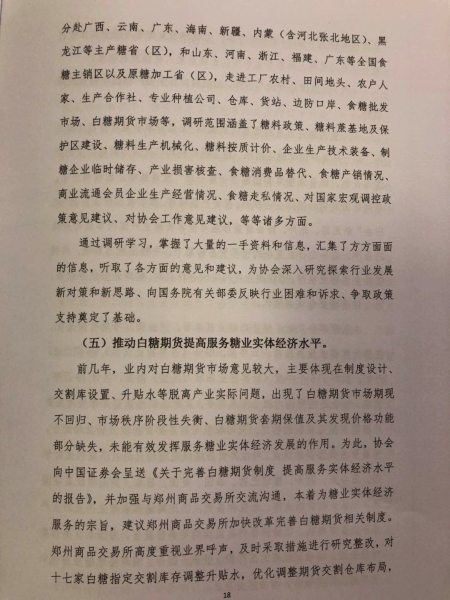 分赴广西、云南、广东、海南、新疆、内蒙（含河北张北地区）、黑龙江等主产糖省（区），和山东、河南、浙江、福建、广东等全国食糖主销区以及原糖加工省（区），走进工厂农村、田间地头、农户人家、生产合作社、专业种植公司、仓库、货站、边防口岸、食糖批发市场、白糖期货市场等，调研范围涵盖了糖料政策、糖料蔗基地及保护区建设、糖料生产机械化、糖料按质计价、企业生产技术装备、制糖企业临时储存、产业损害核查、食糖消费品替代、食糖产销情况、商业流通会员企业生产经营情况、食糖走私情况、对国家宏观调控政策意见建议、对协会工作意见建议，等等诸多方面。

通过调研学习，掌握了大量的一手资料和信息，汇集了方方面面的信息，听取了各方面的意见和建议，为协会深入研究探索行业发展新对策和新思路、向国务院有关部委反映行业困难和诉求、争取政策支持奠定了基础。

（五）推动白糖期货提高服务糖业实体经济水平。

前几年，业内对白糖期货市场意见较大，主要体现在制度设计、交割库设置、升贴水等脱离产业实际问题，出现了白糖期货市场期现不回归、市场秩序阶段性失衡、白糖期货套期保值及其发现价格功能部分缺失，未能有效发挥服务糖业实体经济发展的作用。为此，协会向中国证券会呈送《关于完善白糖期货制度 提高服务实体经济水平的报告》，并加强与郑州商品交易所交流沟通，本着为糖业实体经济服务的宗旨，建议郑州商品交易所加快改革完善白糖期货相关制度。郑州商品交易所高度重视业界呼声，及时采取措施进行研究整改，对十七家白糖指定交割库存调整升贴水，优化调整期货交割仓库布局，

18